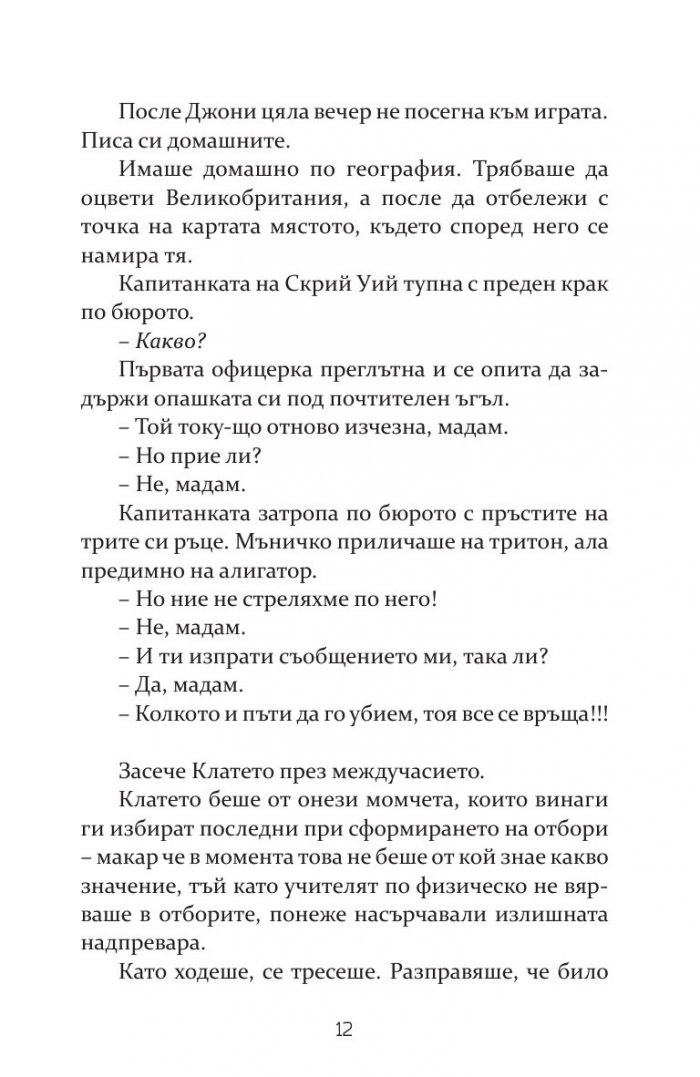 После Джони цяла вечер не посегна към играта. Писа си домашните.

Имаше домашно по география. Трябваше да оцвети Великобритания, а после да отбележи с точка на картата мястото, където според него се намира тя.

Капитанката на Скрий Уий тупна с преден крак по бюрото.

– Какво?

Първата офицерка преглътна и се опита да задържи опашката си под почтителен ъгъл.

– Той току-що отново изчезна, мадам.

– Но прие ли?

– Не, мадам.

Капитанката затропа по бюрото с пръстите на трите си ръце. Мъничко приличаше на тритон, ала предимно на алигатор.

– Но ние не стреляхме по него!

– Не, мадам.

– И ти изпрати съобщението ми, така ли?

– Да, мадам.

– Колкото и пъти да го убием, тоя все се връща!!!

Засече Клатето през междучасието.

Клатето беше от онези момчета, които винаги ги избират последни при сформирането на отбори – макар че в момента това не беше от кой знае какво значение, тъй като учителят по физическо не вярваше в отборите, понеже насърчавали излишната надпревара.

Като ходеше, се тресеше. Разправяше, че било

12